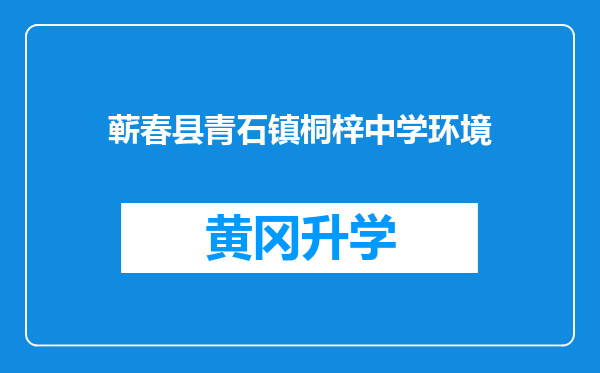 蕲春县青石镇桐梓中学环境

黄冈升学